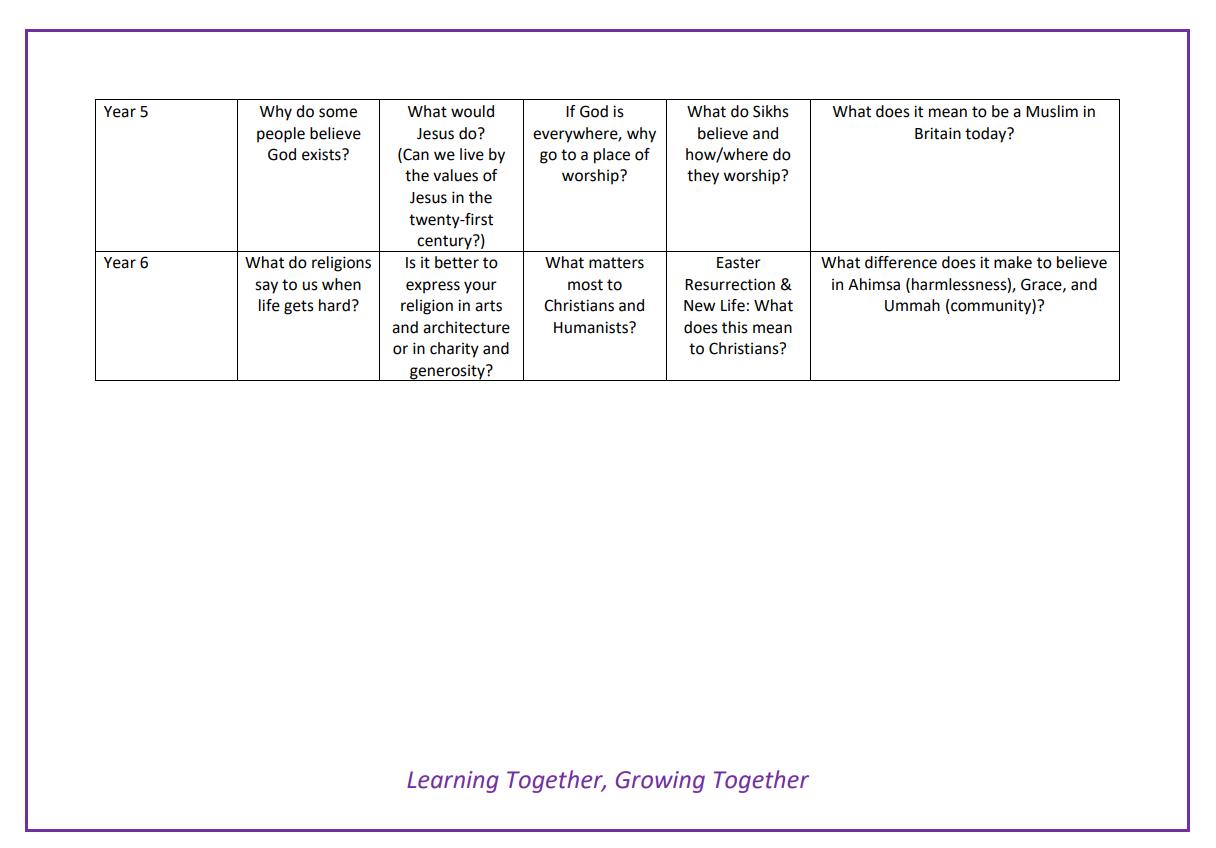 | Year 5 | Why do some people believe God exists? | What would Jesus do? (Can we live by the values of Jesus in the twenty-first century?) | If God is everywhere, why go to a place of worship? | What do Sikhs believe and how/where do they worship? | What does it mean to be a Muslim in Britain today? |
|---|---|---|---|---|---|
| Year 6 | What do religions say to us when life gets hard? | Is it better to express your religion in arts and architecture or in charity and generosity? | What matters most to Christians and Humanists? | Easter Resurrection & New Life: What does this mean to Christians? | What difference does it make to believe in Ahimsa (harmlessness), Grace, and Ummah (community)? |

Learning Together, Growing Together